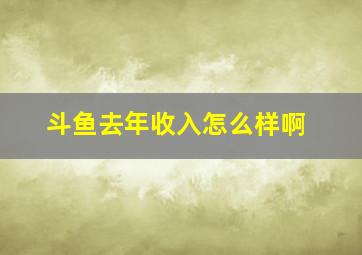 斗鱼去年收入怎么样啊